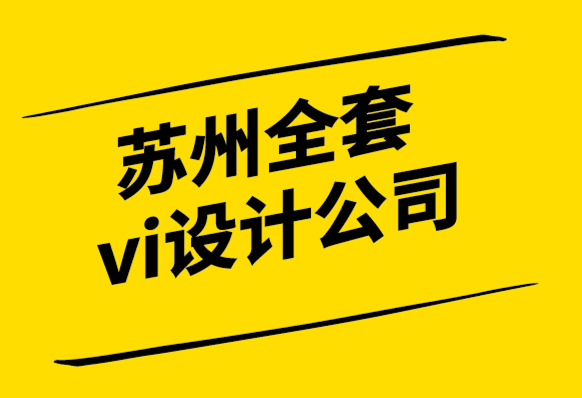 苏州全套
vi设计公司